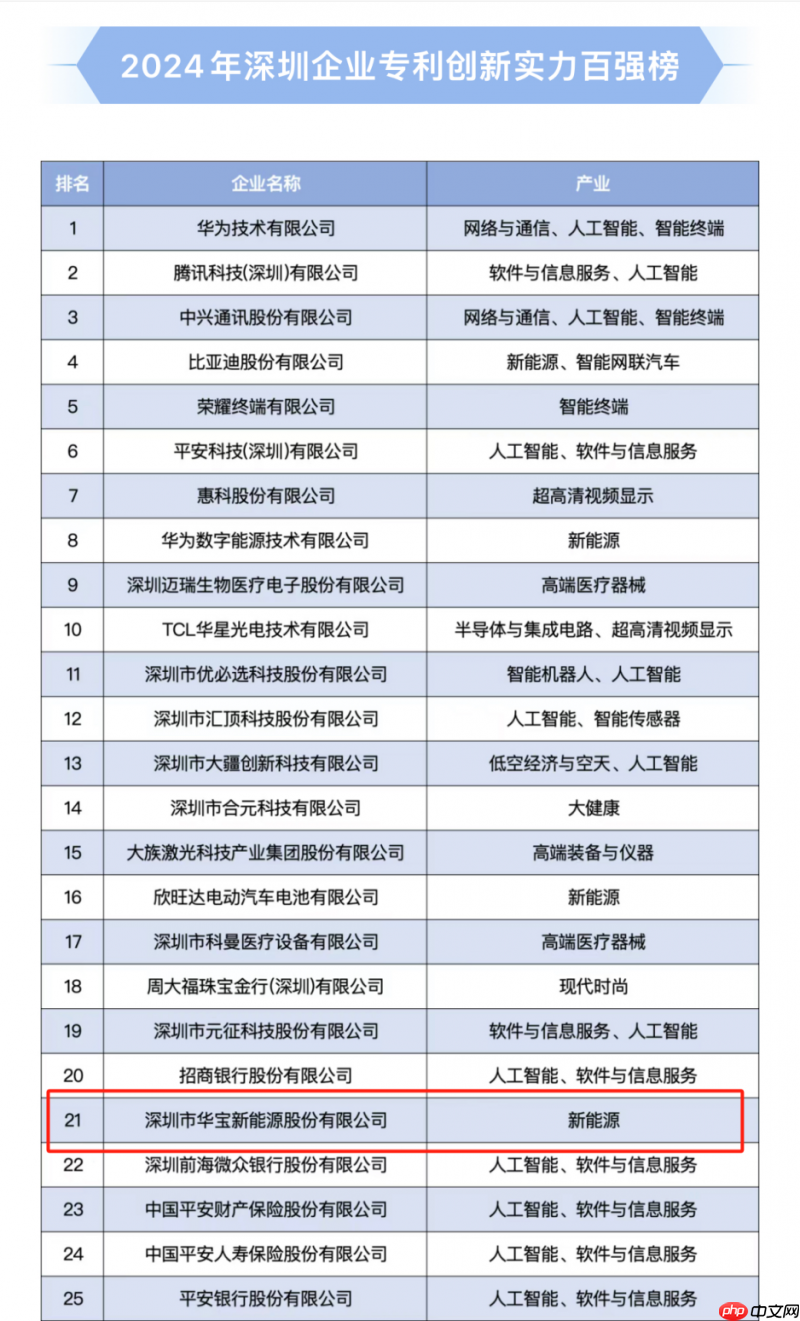 2024年深圳企业专利创新实力百强榜

| 排名 | 企业名称 | 产业 |
|---|---|---|
| 1 | 华为技术有限公司 | 网络与通信、人工智能、智能终端 |
| 2 | 腾讯科技(深圳)有限公司 | 软件与信息服务、人工智能 |
| 3 | 中兴通讯股份有限公司 | 网络与通信、人工智能、智能终端 |
| 4 | 比亚迪股份有限公司 | 新能源、智能网联汽车 |
| 5 | 荣耀终端有限公司 | 智能终端 |
| 6 | 平安科技(深圳)有限公司 | 人工智能、软件与信息服务 |
| 7 | 惠科股份有限公司 | 超高清视频显示 |
| 8 | 华为数字能源技术有限公司 | 新能源 |
| 9 | 深圳迈瑞生物医疗电子股份有限公司 | 高端医疗器械 |
| 10 | TCL华星光电技术有限公司 | 半导体与集成电路、超高清视频显示 |
| 11 | 深圳市优必选科技股份有限公司 | 智能机器人、人工智能 |
| 12 | 深圳市汇顶科技股份有限公司 | 人工智能、智能传感器 |
| 13 | 深圳市大疆创新科技有限公司 | 低空经济与空天、人工智能 |
| 14 | 深圳市合元科技有限公司 | 大健康 |
| 15 | 大族激光科技产业集团股份有限公司 | 高端装备与仪器 |
| 16 | 欣旺达电动汽车电池有限公司 | 新能源 |
| 17 | 深圳市科曼医疗设备有限公司 | 高端医疗器械 |
| 18 | 周大福珠宝金行(深圳)有限公司 | 现代时尚 |
| 19 | 深圳市元征科技股份有限公司 | 软件与信息服务、人工智能 |
| 20 | 招商银行股份有限公司 | 人工智能、软件与信息服务 |
| 21 | 深圳市华宝新能源股份有限公司 | 新能源 |
| 22 | 深圳前海微众银行股份有限公司 | 人工智能、软件与信息服务 |
| 23 | 中国平安财产保险股份有限公司 | 人工智能、软件与信息服务 |
| 24 | 中国平安人寿保险股份有限公司 | 人工智能、软件与信息服务 |
| 25 | 平安银行股份有限公司 | 人工智能、软件与信息服务 |

php 中文网